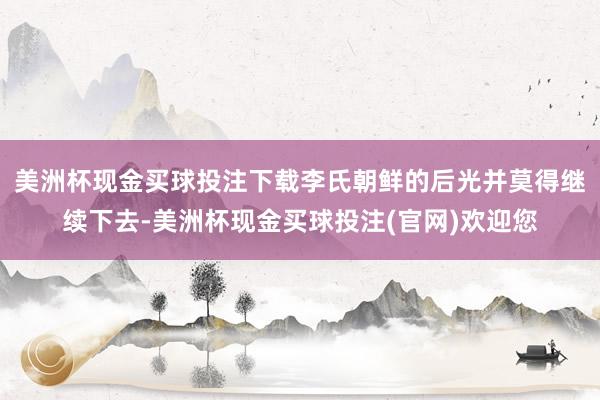 美洲杯现金买球投注下载李氏朝鲜的后光并莫得继续下去-美洲杯现金买球投注(官网)欢迎您